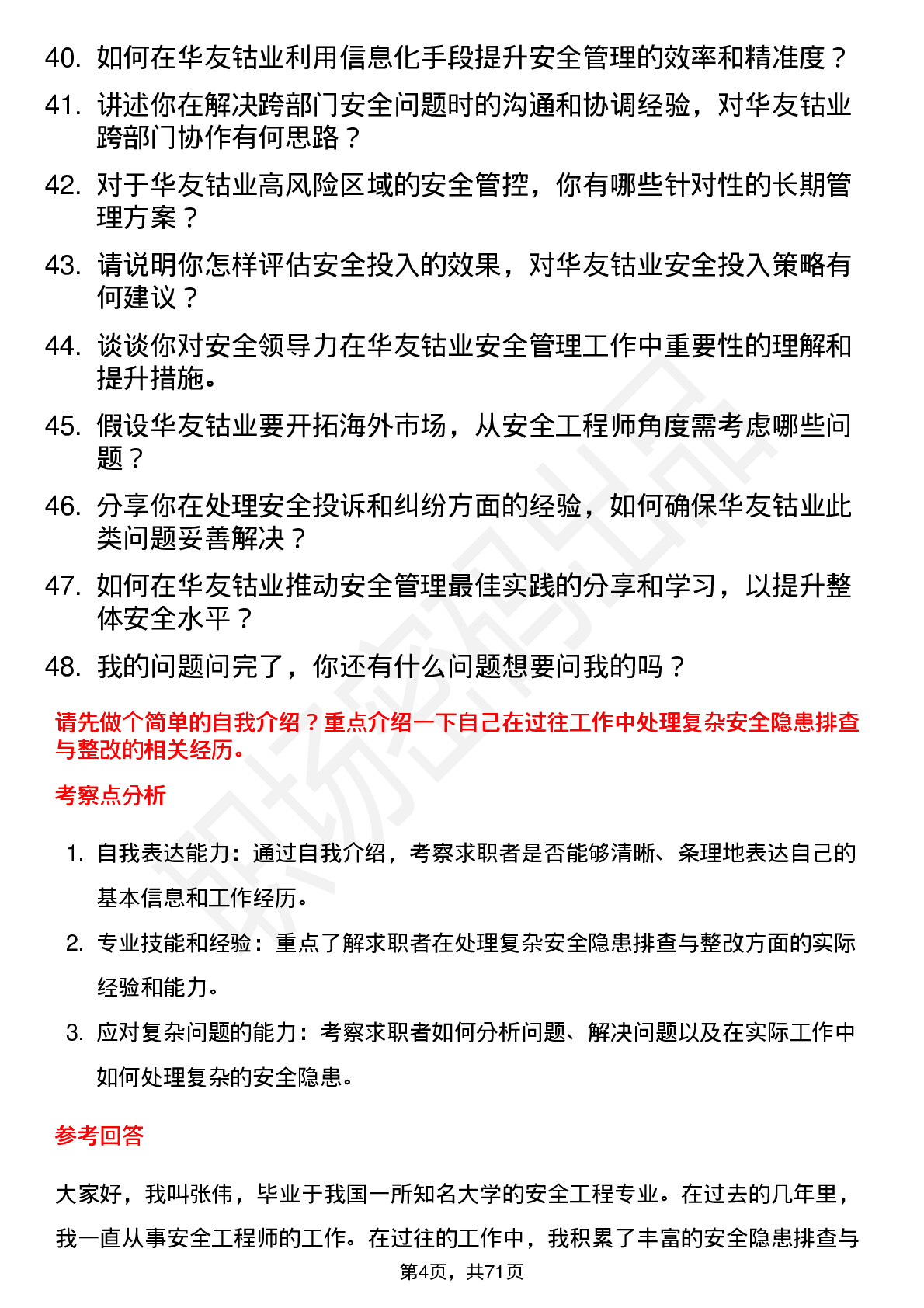 40. 如何在华友钴业利用信息化手段提升安全管理的效率和精准度？

41. 讲述你在解决跨部门安全问题时的沟通和协调经验，对华友钴业跨部门协作有何思路？

42. 对于华友钴业高风险区域的安全管控，你有哪些针对性的长期管理方案？

43. 请说明你怎样评估安全投入的效果，对华友钴业安全投入策略有何建议？

44. 谈谈你对安全领导力在华友钴业安全管理工作中重要性的理解和提升措施。

45. 假设华友钴业要开拓海外市场，从安全工程师角度需考虑哪些问题？

46. 分享你在处理安全投诉和纠纷方面的经验，如何确保华友钴业此类问题妥善解决？

47. 如何在华友钴业推动安全管理最佳实践的分享和学习，以提升整体安全水平？

48. 我的问题问完了，你还有什么问题想要问我的吗？

请先做个简单的自我介绍？重点介绍一下自己在过往工作中处理复杂安全隐患排查与整改的相关经历。

考察点分析

1. 自我表达能力：通过自我介绍，考察求职者是否能够清晰、条理地表达自己的基本信息和工作经历。

2. 专业技能和经验：重点了解求职者在处理复杂安全隐患排查与整改方面的实际经验和能力。

3. 应对复杂问题的能力：考察求职者如何分析问题、解决问题以及在实际工作中如何处理复杂的安全隐患。

参考回答

大家好，我叫张伟，毕业于我国一所知名大学的安全工程专业。在过去的几年里，我一直从事安全工程师的工作。在过往的工作中，我积累了丰富的安全隐患排查与

第4页，共71页